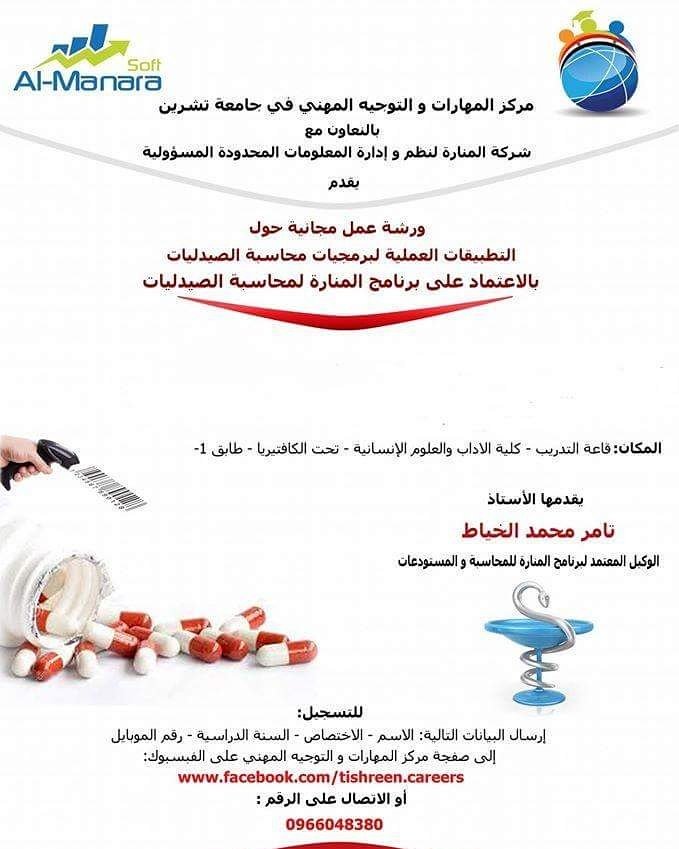 Soft
Al-Manara

مركز المهارات و التوجيه المهني في جامعة تشرين
بالتعاون مع
شركة المنارة لنظم و إدارة المعلومات المحدودة المسؤولية
يقدم

ورشة عمل مجانية حول
التطبيقات العملية لبرمجيات محاسبة الصيدليات
بالاعتماد على برنامج المنارة لمحاسبة الصيدليات

المكان: قاعة التدريب - كلية الاداب والعلوم الإنسانية - تحت الكافتيريا - طابق 1-

يقدمها الأستاذ
تامر محمد الخياط
الوكيل المعتمد لبرنامج المنارة للمحاسبة و المستودعات

للتسجيل:
إرسال البيانات التالية: الاسم - الاختصاص - السنة الدراسية - رقم الموبايل
إلى صفحة مركز المهارات و التوجيه المهني على الفيسبوك:
www.facebook.com/tishreen.careers
أو الاتصال على الرقم :
0966048380